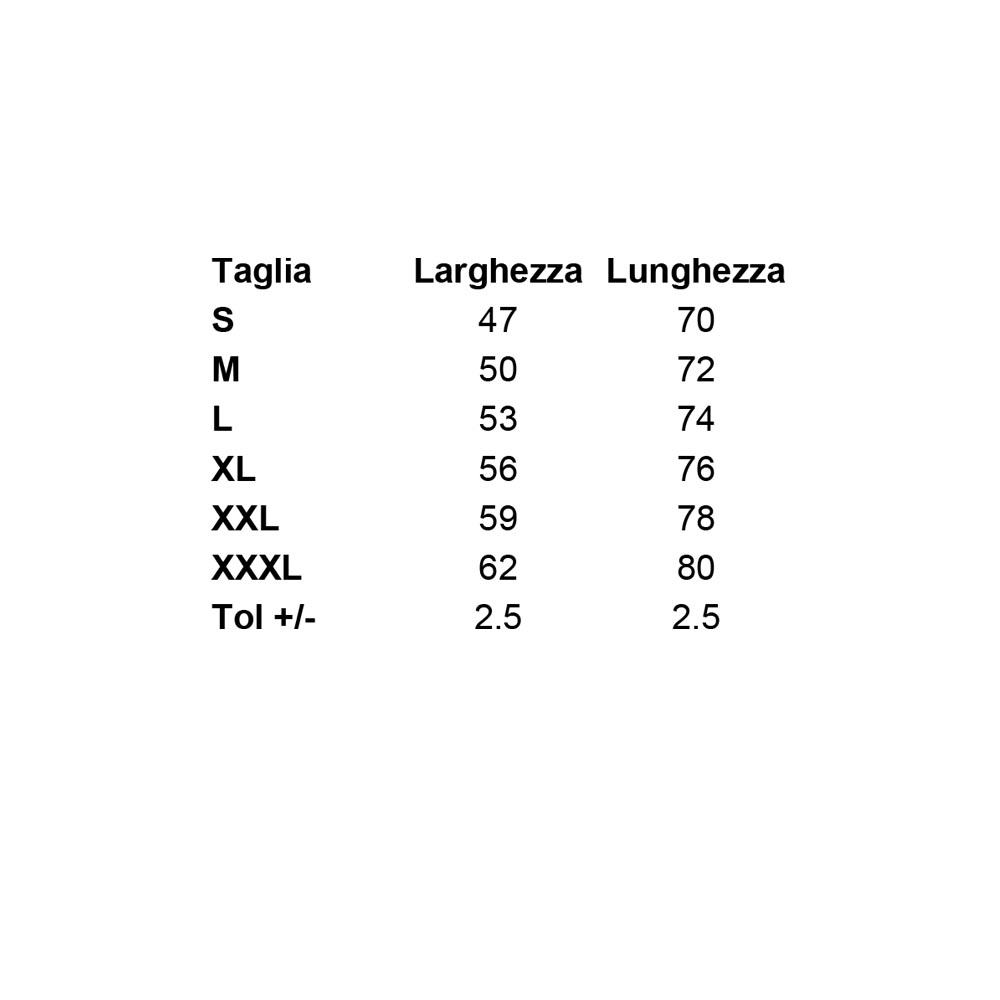 | Taglia | Larghezza | Lunghezza |
|---|---|---|
| S | 47 | 70 |
| M | 50 | 72 |
| L | 53 | 74 |
| XL | 56 | 76 |
| XXL | 59 | 78 |
| XXXL | 62 | 80 |
| Tol +/- | 2.5 | 2.5 |